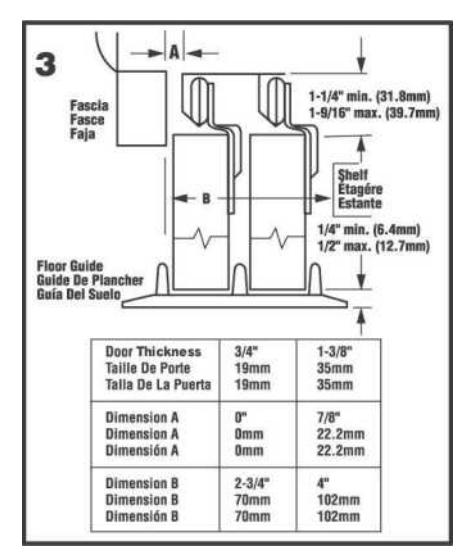 3

A

Fascia
Fasce
Faja

1-1/4" min. (31.8mm)
1-9/16" max. (39.7mm)

Shelf
Etagére
Estante

B

1/4" min. (6.4mm)
1/2" max. (12.7mm)

Floor Guide
Guide De Plancher
Guía Del Suelo

| Door Thickness<br>Taille De Porte<br>Talla De La Puerta | 3/4"<br>19mm<br>19mm | 1-3/8"<br>35mm<br>35mm |
|---|---|---|
| Dimension A<br>Dimension A<br>Dimensión A | 0"<br>0mm<br>0mm | 7/8"<br>22.2mm<br>22.2mm |
| Dimension B<br>Dimension B<br>Dimensión B | 2-3/4"<br>70mm<br>70mm | 4"<br>102mm<br>102mm |